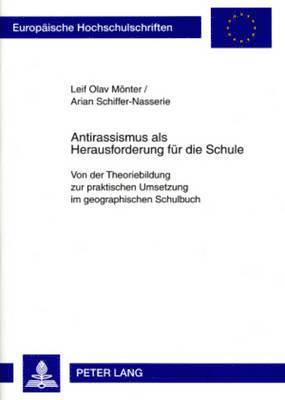 Europäische Hochschulschriften

Leif Olav Mönter /
Arian Schiffer-Nasserie

Antirassismus als Herausforderung für die Schule

Von der Theoriebildung zur praktischen Umsetzung im geographischen Schulbuch

PETER LANG